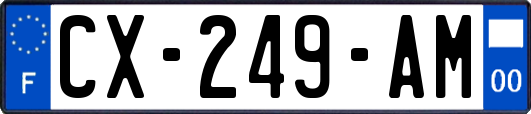 F
CX-249-AM
00